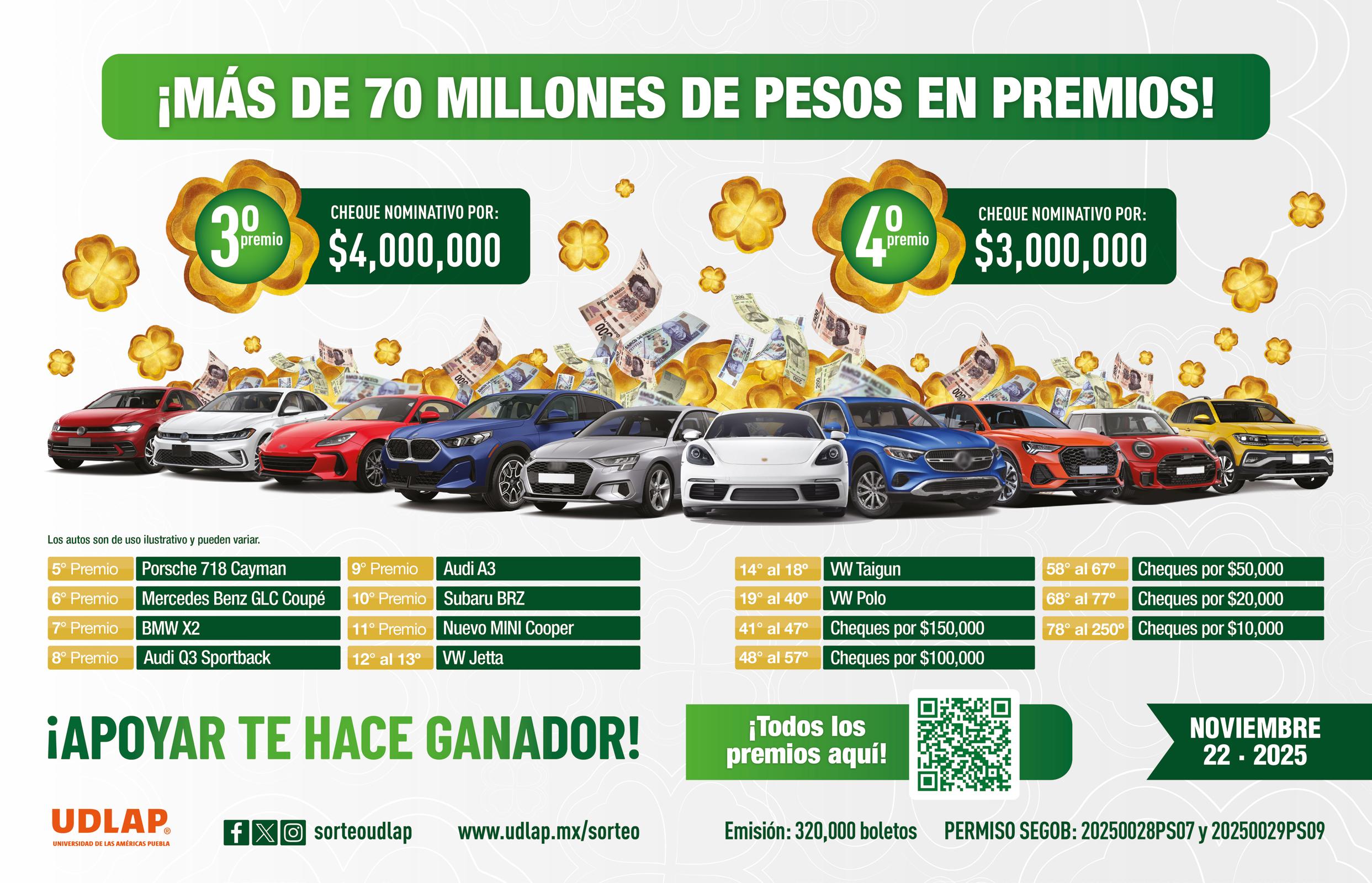 ¡MÁS DE 70 MILLONES DE PESOS EN PREMIOS!

3º premio
CHEQUE NOMINATIVO POR:
$4,000,000

4º premio
CHEQUE NOMINATIVO POR:
$3,000,000

Los autos son de uso ilustrativo y pueden variar.

5° Premio Porsche 718 Cayman
6° Premio Mercedes Benz GLC Coupé
7° Premio BMW X2
8° Premio Audi Q3 Sportback

9° Premio Audi A3
10° Premio Subaru BRZ
11° Premio Nuevo MINI Cooper
12° al 13° VW Jetta

14° al 18° VW Taigun
19° al 40° VW Polo
41° al 47° Cheques por $150,000
48° al 57° Cheques por $100,000

58° al 67° Cheques por $50,000
68° al 77° Cheques por $20,000
78° al 250° Cheques por $10,000

¡APOYAR TE HACE GANADOR!

¡Todos los premios aquí!

NOVIEMBRE
22 · 2025

UDLAP®
UNIVERSIDAD DE LAS AMÉRICAS PUEBLA

sorteoudlap

www.udlap.mx/sorteo

Emisión: 320,000 boletos

PERMISO SEGOB: 20250028PS07 y 20250029PS09